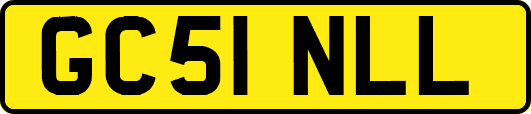 GC51 NLL